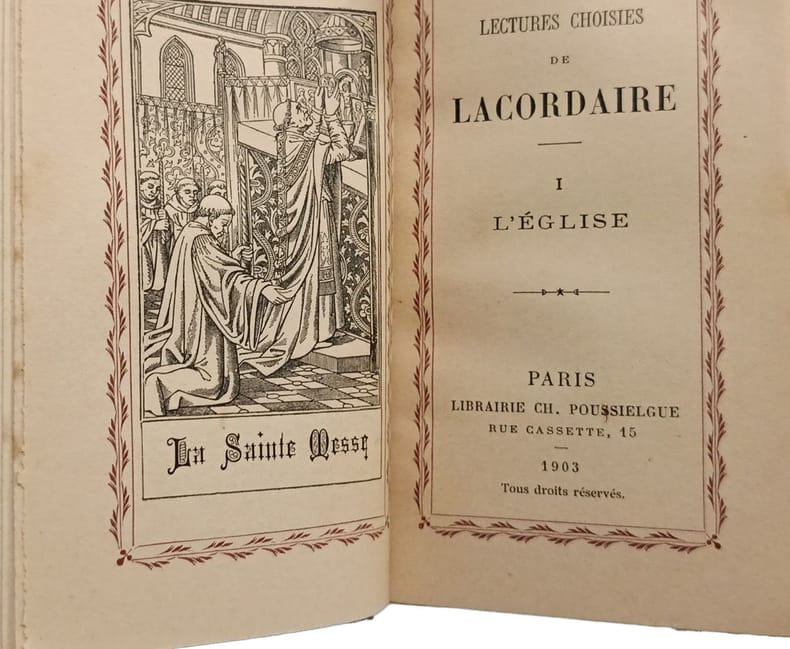 La Sainte Messe

LECTURES CHOISIES

DE

LACORDAIRE

I

L'ÉGLISE

PARIS

LIBRAIRIE CH. POUSSIELGUE

RUE CASSETTE, 15

1903

Tous droits réservés.